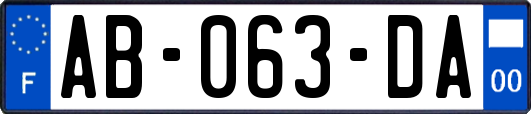 F
AB-063-DA
00